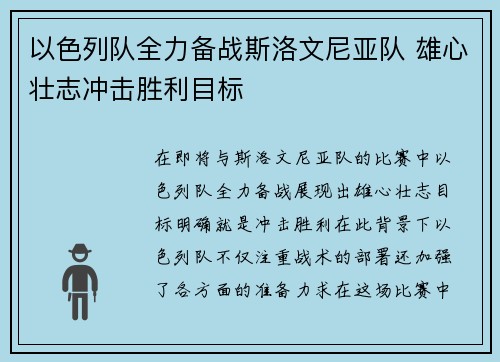 以色列队全力备战斯洛文尼亚队 雄心壮志冲击胜利目标

在即将与斯洛文尼亚队的比赛中以色列队全力备战展现出雄心壮志目标明确就是冲击胜利在此背景下以色列队不仅注重战术的部署还加强了各方面的准备力求在这场比赛中